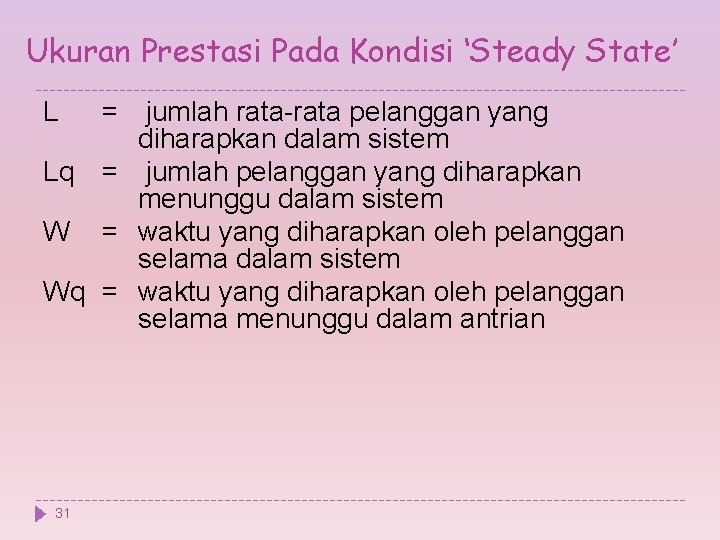 Ukuran Prestasi Pada Kondisi ‘Steady State’

L = jumlah rata-rata pelanggan yang diharapkan dalam sistem
Lq = jumlah pelanggan yang diharapkan menunggu dalam sistem
W = waktu yang diharapkan oleh pelanggan selama dalam sistem
Wq = waktu yang diharapkan oleh pelanggan selama menunggu dalam antrian

31